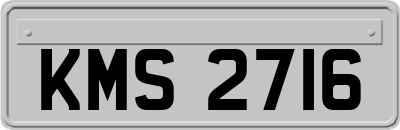 KMS 2716